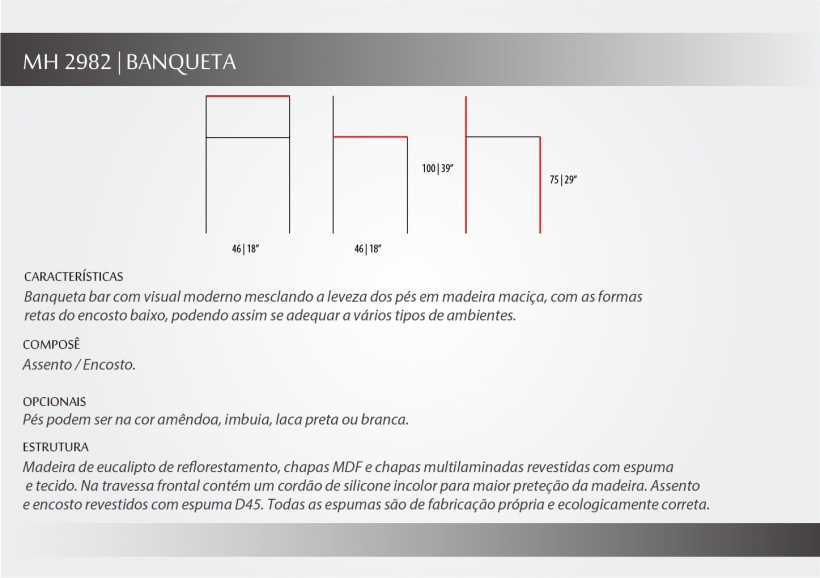 MH 2982 | BANQUETA

100 | 39"

75 | 29"

46 | 18"

46 | 18"

CARACTERÍSTICAS
Banqueta bar com visual moderno mesclando a leveza dos pés em madeira maciça, com as formas retas do encosto baixo, podendo assim se adequar a vários tipos de ambientes.

COMPOSÊ
Assento / Encosto.

OPCIONAIS
Pés podem ser na cor amêndoa, imbuia, laca preta ou branca.

ESTRUTURA
Madeira de eucalipto de reflorestamento, chapas MDF e chapas multilaminadas revestidas com espuma e tecido. Na travessa frontal contém um cordão de silicone incolor para maior preteção da madeira. Assento e encosto revestidos com espuma D45. Todas as espumas são de fabricação própria e ecologicamente correta.